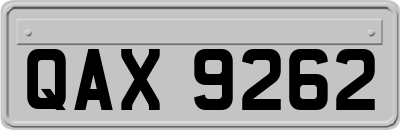 QAX 9262